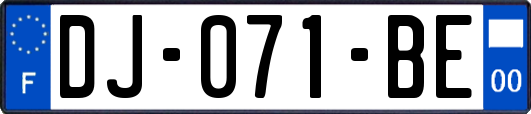 F
DJ-071-BE
00